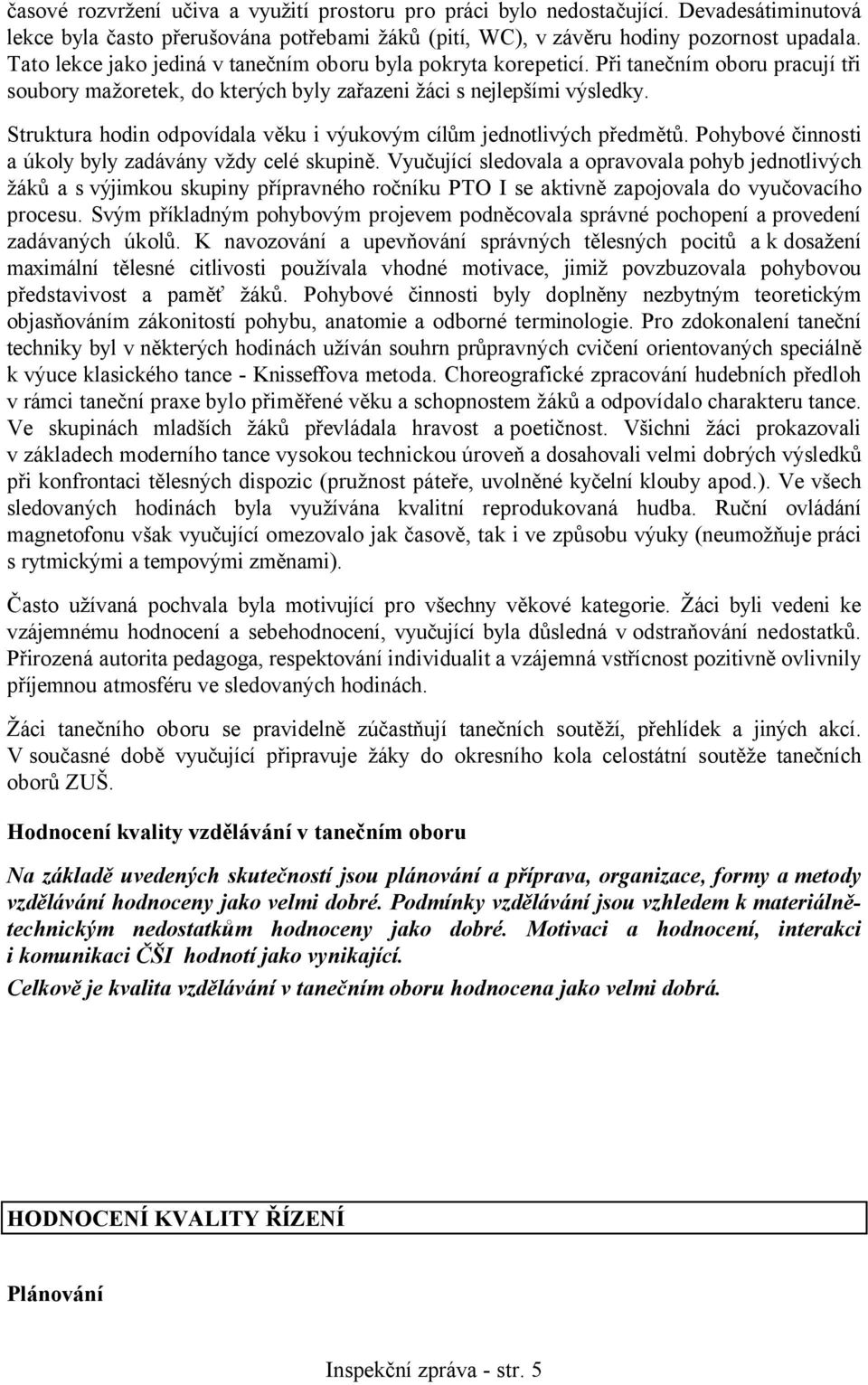 časové rozvržení učiva a využití prostoru pro práci bylo nedostačující. Devadesátiminutová lekce byla často přerušována potřebami žáků (pití, WC), v závěru hodiny pozornost upadala. Tato lekce jako jediná v tanečním oboru byla pokryta korepeticí. Při tanečním oboru pracují tři soubory mažoretek, do kterých byly zařazeni žáci s nejlepšími výsledky.

Struktura hodin odpovídala věku i výukovým cílům jednotlivých předmětů. Pohybové činnosti a úkoly byly zadávány vždy celé skupině. Vyučující sledovala a opravovala pohyb jednotlivých žáků a s výjimkou skupiny přípravného ročníku PTO I se aktivně zapojovala do vyučovacího procesu. Svým příkladným pohybovým projevem podněcovala správné pochopení a provedení zadávaných úkolů. K navozování a upevňování správných tělesných pocitů a k dosažení maximální tělesné citlivosti používala vhodné motivace, jimiž povzbuzovala pohybovou představivost a paměť žáků. Pohybové činnosti byly doplněny nezbytným teoretickým objasňováním zákonitostí pohybu, anatomie a odborné terminologie. Pro zdokonalení taneční techniky byl v některých hodinách užíván souhrn průpravných cvičení orientovaných speciálně k výuce klasického tance - Knisseffova metoda. Choreografické zpracování hudebních předloh v rámci taneční praxe bylo přiměřené věku a schopnostem žáků a odpovídalo charakteru tance. Ve skupinách mladších žáků převládala hravost a poetičnost. Všichni žáci prokazovali v základech moderního tance vysokou technickou úroveň a dosahovali velmi dobrých výsledků při konfrontaci tělesných dispozic (pružnost páteře, uvolněné kyčelní klouby apod.). Ve všech sledovaných hodinách byla využívána kvalitní reprodukovaná hudba. Ruční ovládání magnetofonu však vyučující omezovalo jak časově, tak i ve způsobu výuky (neumožňuje práci s rytmickými a tempovými změnami).

Často užívaná pochvala byla motivující pro všechny věkové kategorie. Žáci byli vedeni ke vzájemnému hodnocení a sebehodnocení, vyučující byla důsledná v odstraňování nedostatků. Přirozená autorita pedagoga, respektování individualit a vzájemná vstřícnost pozitivně ovlivnily příjemnou atmosféru ve sledovaných hodinách.

Žáci tanečního oboru se pravidelně zúčastňují tanečních soutěží, přehlídek a jiných akcí. V současné době vyučující připravuje žáky do okresního kola celostátní soutěže tanečních oborů ZUŠ.

Hodnocení kvality vzdělávání v tanečním oboru

Na základě uvedených skutečností jsou plánování a příprava, organizace, formy a metody vzdělávání hodnoceny jako velmi dobré. Podmínky vzdělávání jsou vzhledem k materiálně-technickým nedostatkům hodnoceny jako dobré. Motivaci a hodnocení, interakci i komunikaci ČŠI hodnotí jako vynikající.

Celkově je kvalita vzdělávání v tanečním oboru hodnocena jako velmi dobrá.

HODNOCENÍ KVALITY ŘÍZENÍ

Plánování

Inspekční zpráva - str. 5